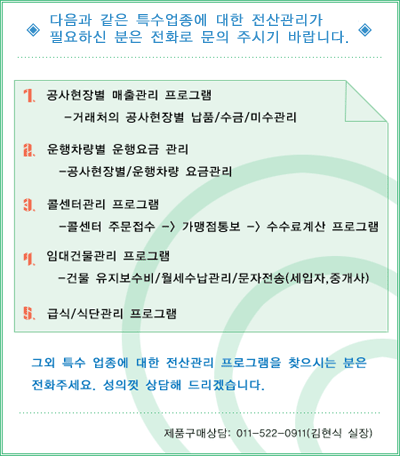 ◈ 다음과 같은 특수업종에 대한 전산관리가 필요하신 분은 전화로 문의 주시기 바랍니다. ◈

1. 공사현장별 매출관리 프로그램
-거래처의 공사현장별 납품/수금/미수관리

2. 운행차량별 운행요금 관리
-공사현장별/운행차량 요금관리

3. 콜센터관리 프로그램
-콜센터 주문접수 -> 가맹점통보 -> 수수료계산 프로그램

4. 임대건물관리 프로그램
-건물 유지보수비/월세수납관리/문자전송(세입자,중개사)

5. 급식/식단관리 프로그램

그외 특수 업종에 대한 전산관리 프로그램을 찾으시는 분은 전화주세요. 성의껏 상담해 드리겠습니다.

제품구매상담: 011-522-0911(김현식 실장)